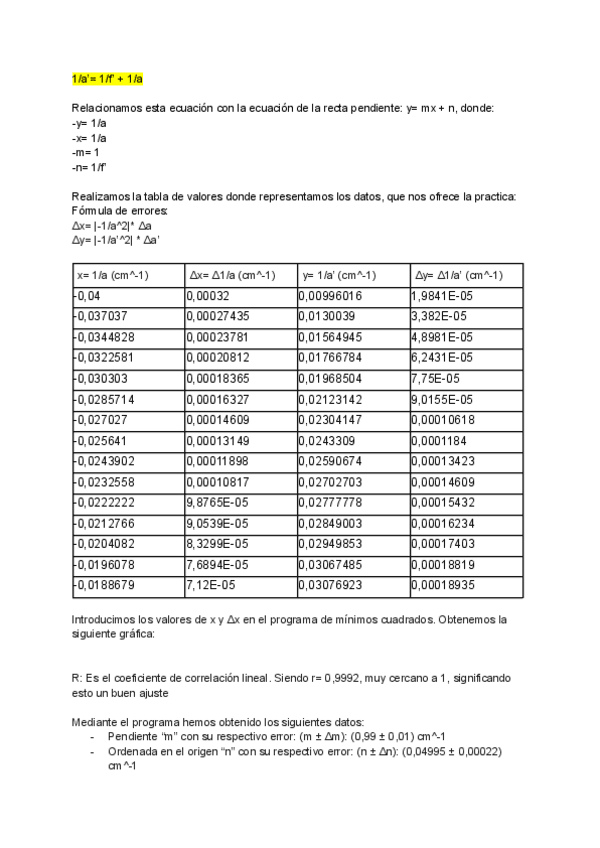 1/a'= 1/f' + 1/a

Relacionamos esta ecuación con la ecuación de la recta pendiente: y= mx + n, donde:
-y= 1/a
-x= 1/a
-m= 1
-n= 1/f'

Realizamos la tabla de valores donde representamos los datos, que nos ofrece la practica:
Fómula de errores:
Δx= |-1/a^2|* Δa
Δy= |-1/a'^2| * Δa'

| x= 1/a (cm^-1) | Δx= Δ1/a (cm^-1) | y= 1/a' (cm^-1) | Δy= Δ1/a' (cm^-1) |
|---|---|---|---|
| -0,04 | 0,00032 | 0,00996016 | 1,9841E-05 |
| -0,037037 | 0,00027435 | 0,0130039 | 3,382E-05 |
| -0,0344828 | 0,00023781 | 0,01564945 | 4,8981E-05 |
| -0,0322581 | 0,00020812 | 0,01766784 | 6,2431E-05 |
| -0,030303 | 0,00018365 | 0,01968504 | 7,75E-05 |
| -0,0285714 | 0,00016327 | 0,02123142 | 9,0155E-05 |
| -0,027027 | 0,00014609 | 0,02304147 | 0,00010618 |
| -0,025641 | 0,00013149 | 0,0243309 | 0,0001184 |
| -0,0243902 | 0,00011898 | 0,02590674 | 0,00013423 |
| -0,0232558 | 0,00010817 | 0,02702703 | 0,00014609 |
| -0,0222222 | 9,8765E-05 | 0,02777778 | 0,00015432 |
| -0,0212766 | 9,0539E-05 | 0,02849003 | 0,00016234 |
| -0,0204082 | 8,3299E-05 | 0,02949853 | 0,00017403 |
| -0,0196078 | 7,6894E-05 | 0,03067485 | 0,00018819 |
| -0,0188679 | 7,12E-05 | 0,03076923 | 0,00018935 |

Introducimos los valores de x y Δx en el programa de mínimos cuadrados. Obtenemos la siguiente gráfica:

R: Es el coeficiente de correlación lineal. Siendo r= 0,9992, muy cercano a 1, significando esto un buen ajuste

Mediante el programa hemos obtenido los siguientes datos:
- Pendiente "m" con su respectivo error: (m ± Δm): (0,99 ± 0,01) cm^-1
- Ordenada en el origen "n" con su respectivo error: (n ± Δn): (0,04995 ± 0,00022) cm^-1